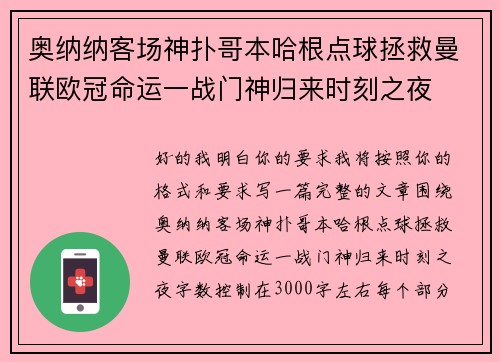 奥纳纳客场神扑哥本哈根点球拯救曼联欧冠命运一战门神归来时刻之夜

好的我明白你的要求我将按照你的格式和要求写一篇完整的文章围绕奥纳纳客场神扑哥本哈根点球拯救曼联欧冠命运一战门神归来时刻之夜字数控制在3000字左右每个部分